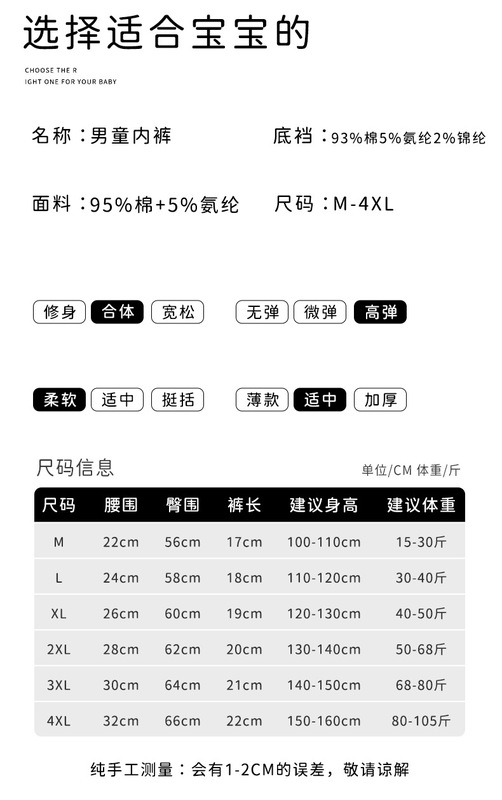 选择适合宝宝的

CHOOSE THE R
IGHT ONE FOR YOUR BABY

名称：男童内裤

底裆：93%棉5%氨纶2%锦纶

面料：95%棉+5%氨纶

尺码：M-4XL

修身 合体 宽松

无弹 微弹 高弹

柔软 适中 挺括

薄款 适中 加厚

尺码信息

单位/CM 体重/斤

| 尺码 | 腰围 | 臀围 | 裤长 | 建议身高 | 建议体重 |
|---|---|---|---|---|---|
| M | 22cm | 56cm | 17cm | 100-110cm | 15-30斤 |
| L | 24cm | 58cm | 18cm | 110-120cm | 30-40斤 |
| XL | 26cm | 60cm | 19cm | 120-130cm | 40-50斤 |
| 2XL | 28cm | 62cm | 20cm | 130-140cm | 50-68斤 |
| 3XL | 30cm | 64cm | 21cm | 140-150cm | 68-80斤 |
| 4XL | 32cm | 66cm | 22cm | 150-160cm | 80-105斤 |

纯手工测量：会有1-2CM的误差，敬请谅解